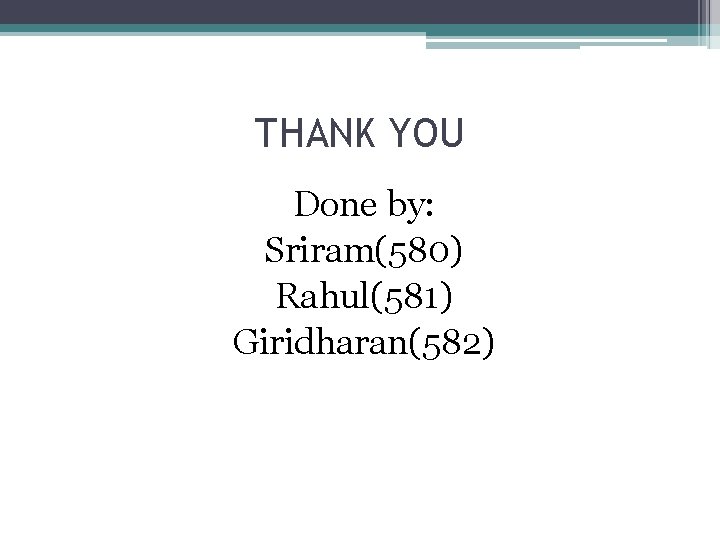 THANK YOU

Done by:
Sriram(580)
Rahul(581)
Giridharan(582)